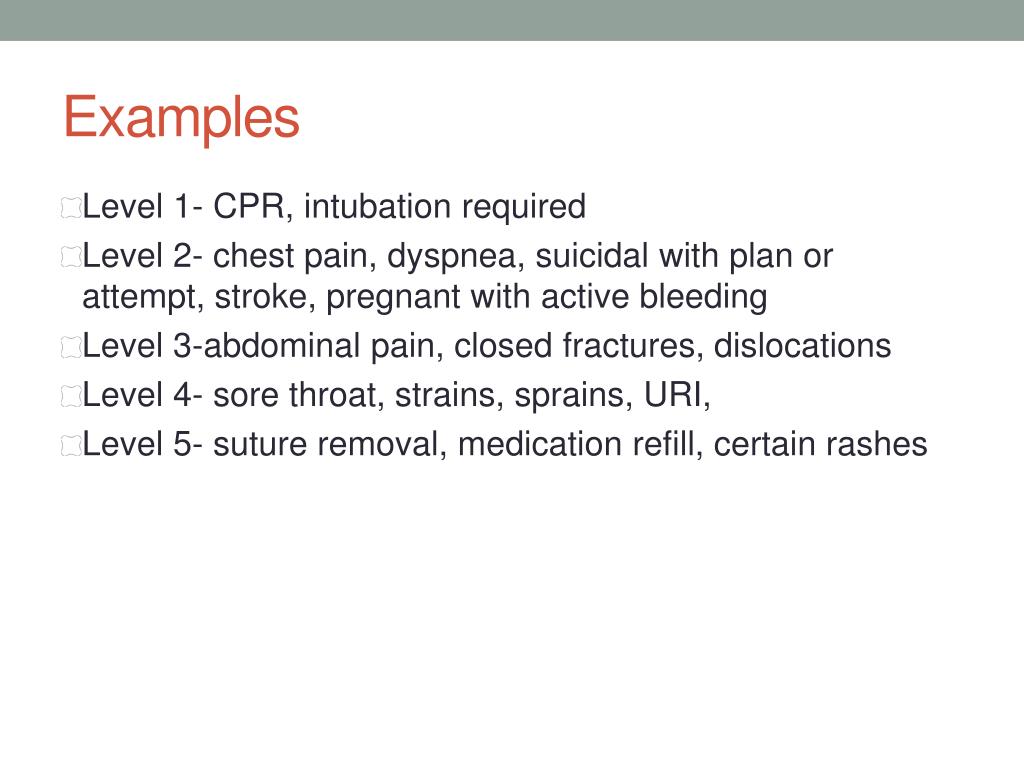 Examples

Level 1- CPR, intubation required

Level 2- chest pain, dyspnea, suicidal with plan or attempt, stroke, pregnant with active bleeding

Level 3-abdominal pain, closed fractures, dislocations

Level 4- sore throat, strains, sprains, URI,

Level 5- suture removal, medication refill, certain rashes